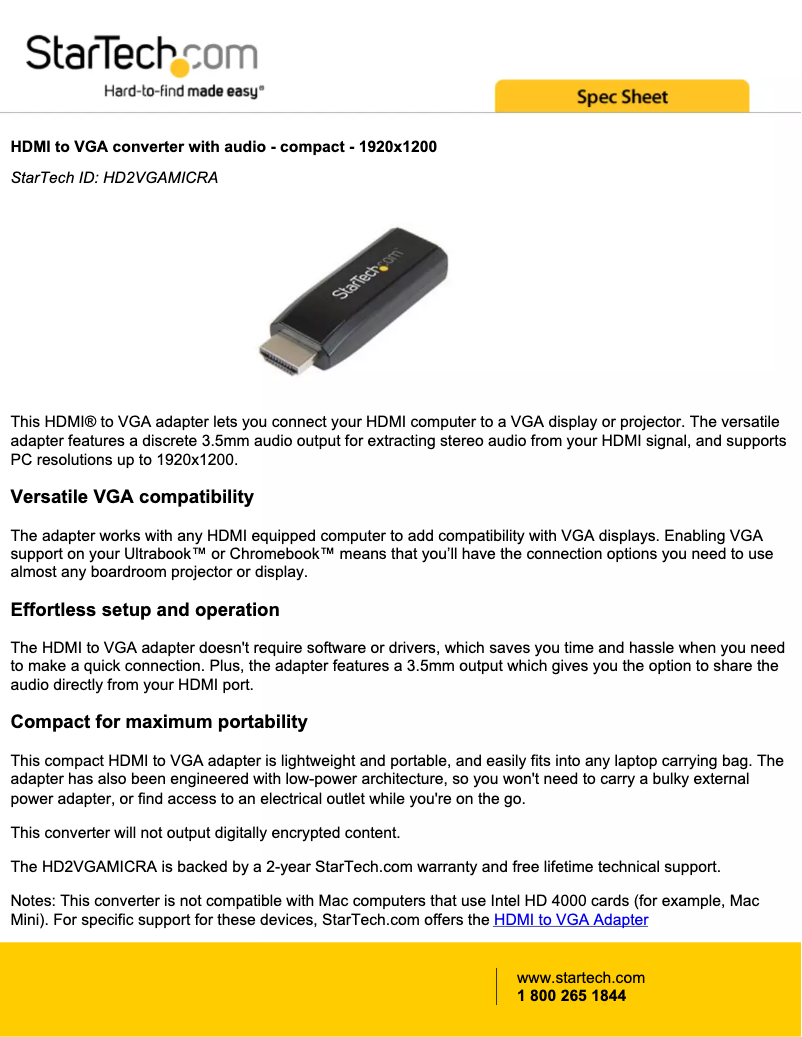 StarTech.com
Hard-to-find made easy®

Spec Sheet

HDMI to VGA converter with audio - compact - 1920x1200

StarTech ID: HD2VGAMICRA

StarTech.com

This HDMI® to VGA adapter lets you connect your HDMI computer to a VGA display or projector. The versatile adapter features a discrete 3.5mm audio output for extracting stereo audio from your HDMI signal, and supports PC resolutions up to 1920x1200.

Versatile VGA compatibility

The adapter works with any HDMI equipped computer to add compatibility with VGA displays. Enabling VGA support on your Ultrabook™ or Chromebook™ means that you'll have the connection options you need to use almost any boardroom projector or display.

Effortless setup and operation

The HDMI to VGA adapter doesn't require software or drivers, which saves you time and hassle when you need to make a quick connection. Plus, the adapter features a 3.5mm output which gives you the option to share the audio directly from your HDMI port.

Compact for maximum portability

This compact HDMI to VGA adapter is lightweight and portable, and easily fits into any laptop carrying bag. The adapter has also been engineered with low-power architecture, so you won't need to carry a bulky external power adapter, or find access to an electrical outlet while you're on the go.

This converter will not output digitally encrypted content.

The HD2VGAMICRA is backed by a 2-year StarTech.com warranty and free lifetime technical support.

Notes: This converter is not compatible with Mac computers that use Intel HD 4000 cards (for example, Mac Mini). For specific support for these devices, StarTech.com offers the HDMI to VGA Adapter

www.startech.com
1 800 265 1844